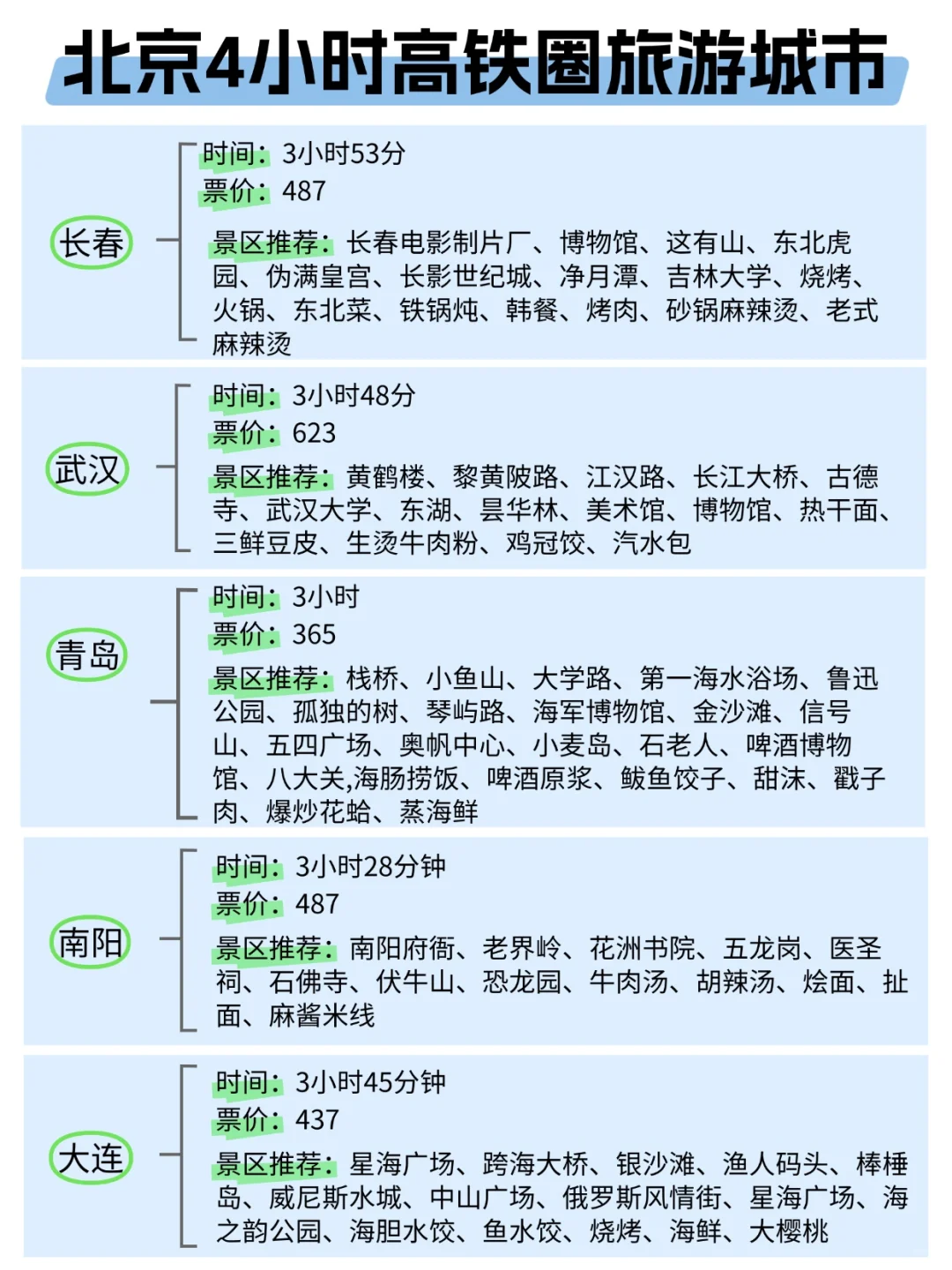 北京4小时高铁圈旅游城市

长春

时间：3小时53分
票价：487
景区推荐：长春电影制片厂、博物馆、这有山、东北虎园、伪满皇宫、长影世纪城、净月潭、吉林大学、烧烤、火锅、东北菜、铁锅炖、韩餐、烤肉、砂锅麻辣烫、老式麻辣烫

武汉

时间：3小时48分
票价：623
景区推荐：黄鹤楼、黎黄陂路、江汉路、长江大桥、古德寺、武汉大学、东湖、昙华林、美术馆、博物馆、热干面、三鲜豆皮、生烫牛肉粉、鸡冠饺、汽水包

青岛

时间：3小时
票价：365
景区推荐：栈桥、小鱼山、大学路、第一海水浴场、鲁迅公园、孤独的树、琴屿路、海军博物馆、金沙滩、信号山、五四广场、奥帆中心、小麦岛、石老人、啤酒博物馆、八大关,海肠捞饭、啤酒原浆、鲅鱼饺子、甜沫、戳子肉、爆炒花蛤、蒸海鲜

南阳

时间：3小时28分钟
票价：487
景区推荐：南阳府衙、老界岭、花洲书院、五龙岗、医圣祠、石佛寺、伏牛山、恐龙园、牛肉汤、胡辣汤、烩面、扯面、麻酱米线

大连

时间：3小时45分钟
票价：437
景区推荐：星海广场、跨海大桥、银沙滩、渔人码头、棒棰岛、威尼斯水城、中山广场、俄罗斯风情街、星海广场、海之韵公园、海胆水饺、鱼水饺、烧烤、海鲜、大樱桃